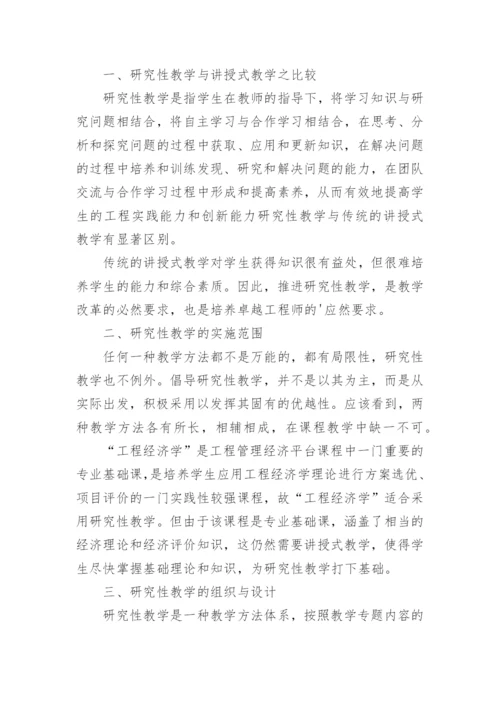 一、研究性教学与讲授式教学之比较

研究性教学是指学生在教师的指导下，将学习知识与研究问题相结合，将自主学习与合作学习相结合，在思考、分析和探究问题的过程中获取、应用和更新知识，在解决问题的过程中培养和训练发现、研究和解决问题的能力，在团队交流与合作学习过程中形成和提高素养，从而有效地提高学生的工程实践能力和创新能力研究性教学与传统的讲授式教学有显著区别。

传统的讲授式教学对学生获得知识很有益处，但很难培养学生的能力和综合素质。因此，推进研究性教学，是教学改革的必然要求，也是培养卓越工程师的'应然要求。

二、研究性教学的实施范围

任何一种教学方法都不是万能的，都有局限性，研究性教学也不例外。倡导研究性教学，并不是以其为主，而是从实际出发，积极采用以发挥其固有的优越性。应该看到，两种教学方法各有所长，相辅相成，在课程教学中缺一不可。

“工程经济学”是工程管理经济平台课程中一门重要的专业基础课，是培养学生应用工程经济学理论进行方案选优、项目评价的一门实践性较强课程，故“工程经济学”适合采用研究性教学。但由于该课程是专业基础课，涵盖了相当的经济理论和经济评价知识，这仍然需要讲授式教学，使得学生尽快掌握基础理论和知识，为研究性教学打下基础。

三、研究性教学的组织与设计

研究性教学是一种教学方法体系，按照教学专题内容的